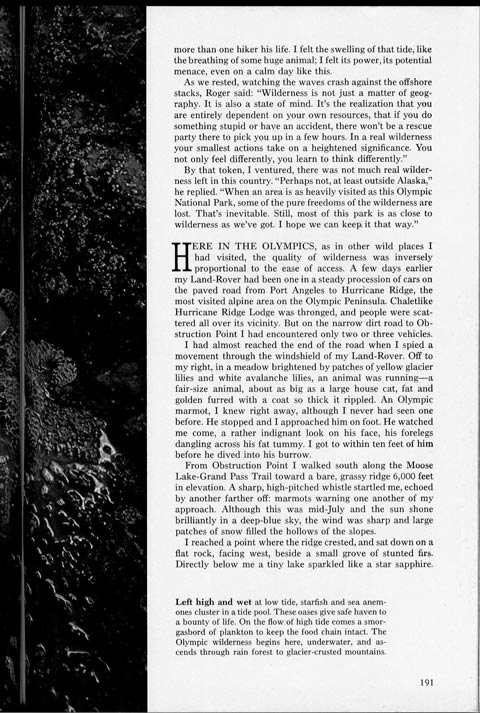 more than one hiker his life. I felt the swelling of that tide, like the breathing of some huge animal; I felt its power, its potential menace, even on a calm day like this.

As we rested, watching the waves crash against the offshore stacks, Roger said: "Wilderness is not just a matter of geography. It is also a state of mind. It's the realization that you are entirely dependent on your own resources, that if you do something stupid or have an accident, there won't be a rescue party there to pick you up in a few hours. In a real wilderness your smallest actions take on a heightened significance. You not only feel differently, you learn to think differently."

By that token, I ventured, there was not much real wilderness left in this country. "Perhaps not, at least outside Alaska," he replied. "When an area is as heavily visited as this Olympic National Park, some of the pure freedoms of the wilderness are lost. That's inevitable. Still, most of this park is as close to wilderness as we've got. I hope we can keep it that way."

HERE IN THE OLYMPICS, as in other wild places I had visited, the quality of wilderness was inversely proportional to the ease of access. A few days earlier my Land-Rover had been one in a steady procession of cars on the paved road from Port Angeles to Hurricane Ridge, the most visited alpine area on the Olympic Peninsula. Chaletlike Hurricane Ridge Lodge was thronged, and people were scattered all over its vicinity. But on the narrow dirt road to Obstruction Point I had encountered only two or three vehicles.

I had almost reached the end of the road when I spied a movement through the windshield of my Land-Rover. Off to my right, in a meadow brightened by patches of yellow glacier lilies and white avalanche lilies, an animal was running—a fair-size animal, about as big as a large house cat, fat and golden furred with a coat so thick it rippled. An Olympic marmot, I knew right away, although I never had seen one before. He stopped and I approached him on foot. He watched me come, a rather indignant look on his face, his forelegs dangling across his fat tummy. I got to within ten feet of him before he dived into his burrow.

From Obstruction Point I walked south along the Moose Lake-Grand Pass Trail toward a bare, grassy ridge 6,000 feet in elevation. A sharp, high-pitched whistle startled me, echoed by another farther off: marmots warning one another of my approach. Although this was mid-July and the sun shone brilliantly in a deep-blue sky, the wind was sharp and large patches of snow filled the hollows of the slopes.

I reached a point where the ridge crested, and sat down on a flat rock, facing west, beside a small grove of stunted firs. Directly below me a tiny lake sparkled like a star sapphire.

Left high and wet at low tide, starfish and sea anemones cluster in a tide pool. These oases give safe haven to a bounty of life. On the flow of high tide comes a smorgasbord of plankton to keep the food chain intact. The Olympic wilderness begins here, underwater, and ascends through rain forest to glacier-crusted mountains.

191